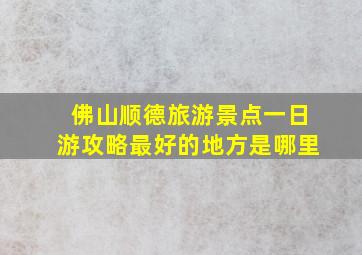 佛山顺德旅游景点一日游攻略最好的地方是哪里